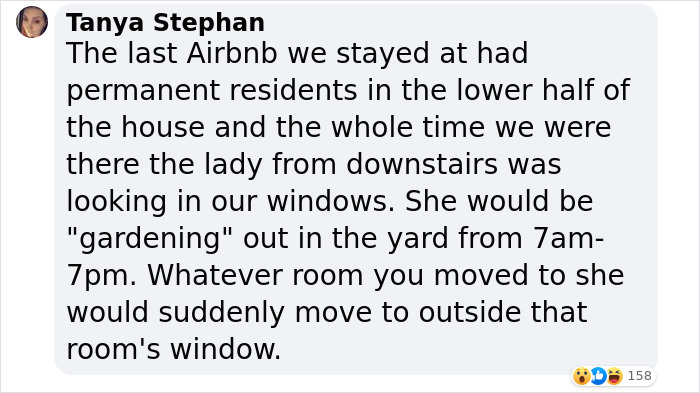 Tanya Stephan
The last Airbnb we stayed at had permanent residents in the lower half of the house and the whole time we were there the lady from downstairs was looking in our windows. She would be "gardening" out in the yard from 7am-7pm. Whatever room you moved to she would suddenly move to outside that room's window.

158